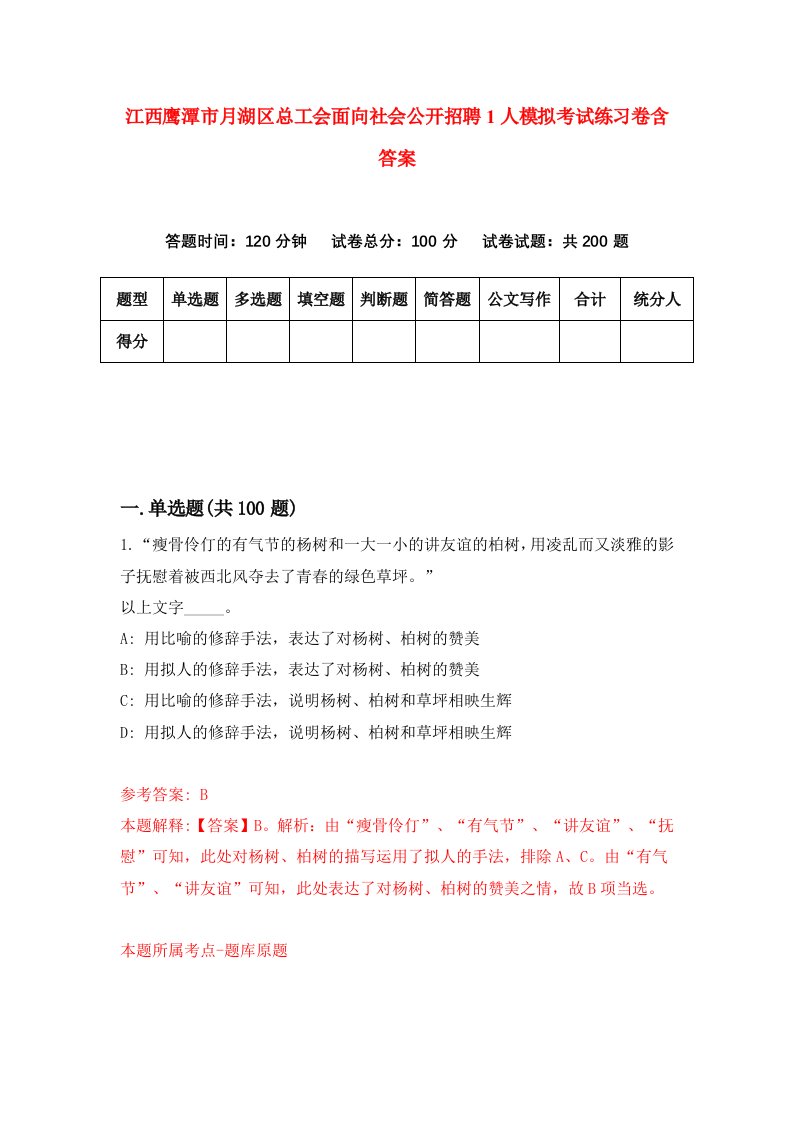 江西鹰潭市月湖区总工会面向社会公开招聘1人模拟考试练习卷含答案

答题时间：120分钟　试卷总分：100分　试卷试题：共200题

| 题型 | 单选题 | 多选题 | 填空题 | 判断题 | 简答题 | 公文写作 | 合计 | 统分人 |
|---|---|---|---|---|---|---|---|---|
| 得分 | | | | | | | | |

一.单选题(共100题)

1.“瘦骨伶仃的有气节的杨树和一大一小的讲友谊的柏树，用凌乱而又淡雅的影子抚慰着被西北风夺去了青春的绿色草坪。”
以上文字_____。
A: 用比喻的修辞手法，表达了对杨树、柏树的赞美
B: 用拟人的修辞手法，表达了对杨树、柏树的赞美
C: 用比喻的修辞手法，说明杨树、柏树和草坪相映生辉
D: 用拟人的修辞手法，说明杨树、柏树和草坪相映生辉

参考答案: B
本题解释:【答案】B。解析：由“瘦骨伶仃”、“有气节”、“讲友谊”、“抚慰”可知，此处对杨树、柏树的描写运用了拟人的手法，排除A、C。由“有气节”、“讲友谊”可知，此处表达了对杨树、柏树的赞美之情，故B项当选。

本题所属考点-题库原题